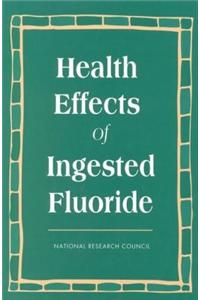 Health Effects Of Ingested Fluoride

NATIONAL RESEARCH COUNCIL